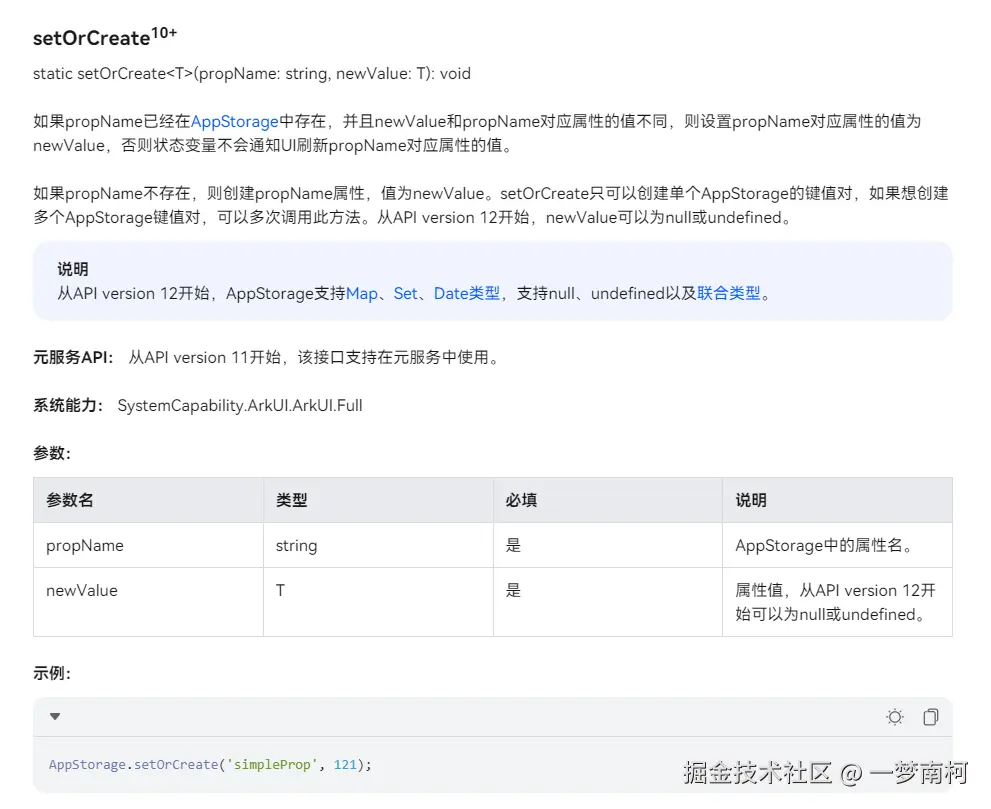 setOrCreate$^{10+}$

static setOrCreate<T>(propName: string, newValue: T): void

如果propName已经在AppStorage中存在，并且newValue和propName对应属性的值不同，则设置propName对应属性的值为newValue，否则状态变量不会通知UI刷新propName对应属性的值。

如果propName不存在，则创建propName属性，值为newValue。setOrCreate只可以创建单个AppStorage的键值对，如果想创建多个AppStorage键值对，可以多次调用此方法。从API version 12开始，newValue可以为null或undefined。

说明
从API version 12开始，AppStorage支持Map、Set、Date类型，支持null、undefined以及联合类型。

元服务API： 从API version 11开始，该接口支持在元服务中使用。

系统能力： SystemCapability.ArkUI.ArkUI.Full

参数：

| 参数名 | 类型 | 必填 | 说明 |
|---|---|---|---|
| propName | string | 是 | AppStorage中的属性名。 |
| newValue | T | 是 | 属性值，从API version 12开始可以为null或undefined。 |

示例：

AppStorage.setOrCreate('simpleProp', 121);

掘金技术社区 @ 一梦南柯